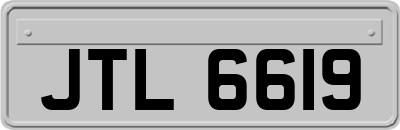 JTL 6619